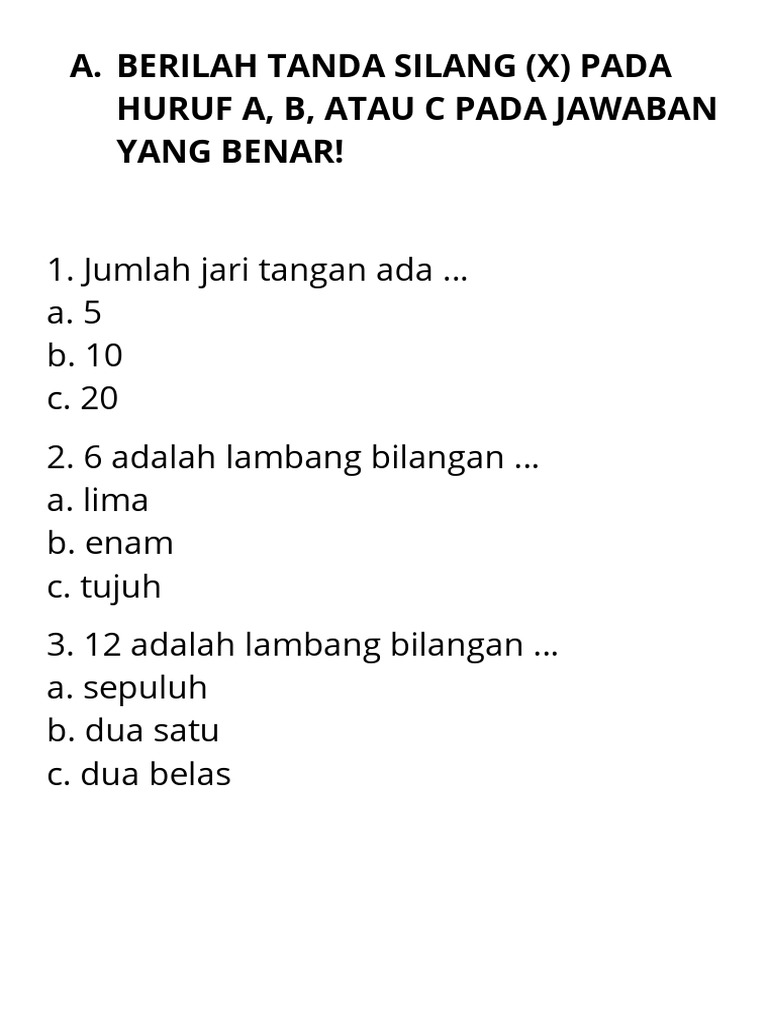 A. BERILAH TANDA SILANG (X) PADA HURUF A, B, ATAU C PADA JAWABAN YANG BENAR!

1. Jumlah jari tangan ada ...
a. 5
b. 10
c. 20

2. 6 adalah lambang bilangan ...
a. lima
b. enam
c. tujuh

3. 12 adalah lambang bilangan ...
a. sepuluh
b. dua satu
c. dua belas